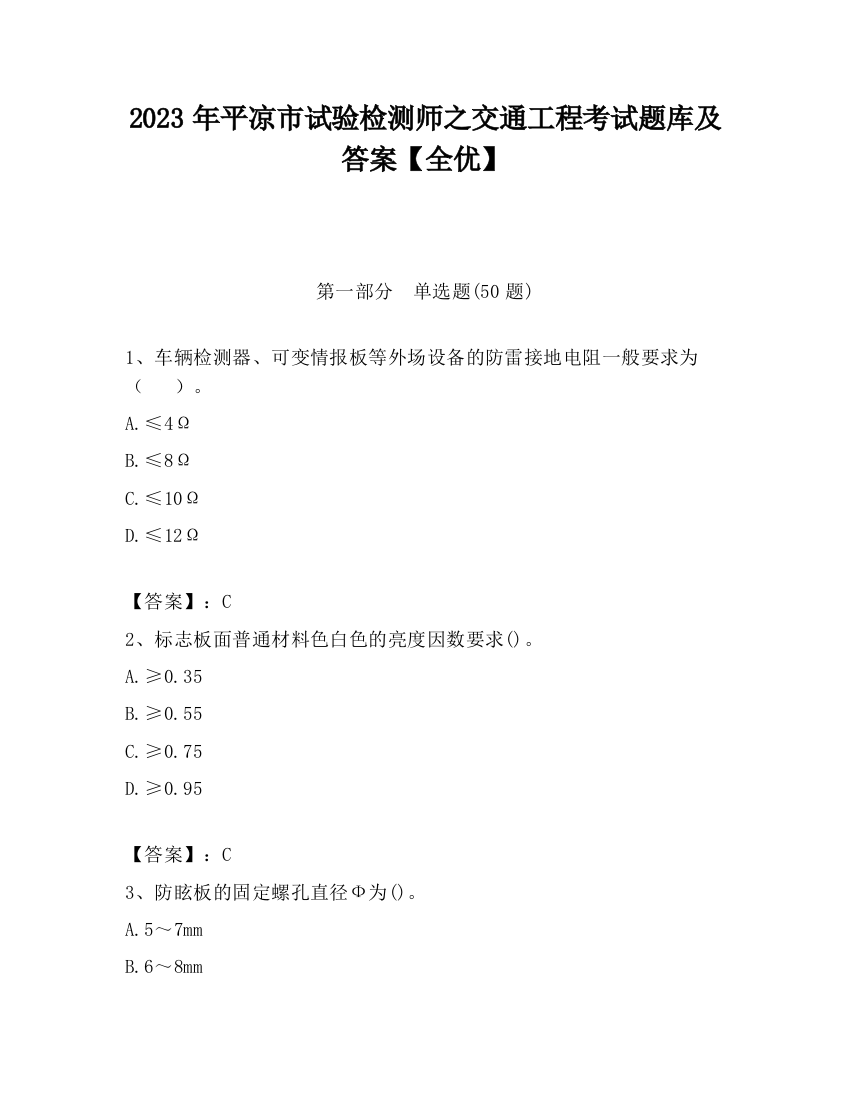 2023 年平凉市试验检测师之交通工程考试题库及答案【全优】

第一部分　单选题(50 题)

1、车辆检测器、可变情报板等外场设备的防雷接地电阻一般要求为（　　）。

A. ≤4Ω

B. ≤8Ω

C. ≤10Ω

D. ≤12Ω

【答案】：C

2、标志板面普通材料色白色的亮度因数要求()。

A. ≥0.35

B. ≥0.55

C. ≥0.75

D. ≥0.95

【答案】：C

3、防眩板的固定螺孔直径Φ为()。

A. 5～7mm

B. 6～8mm